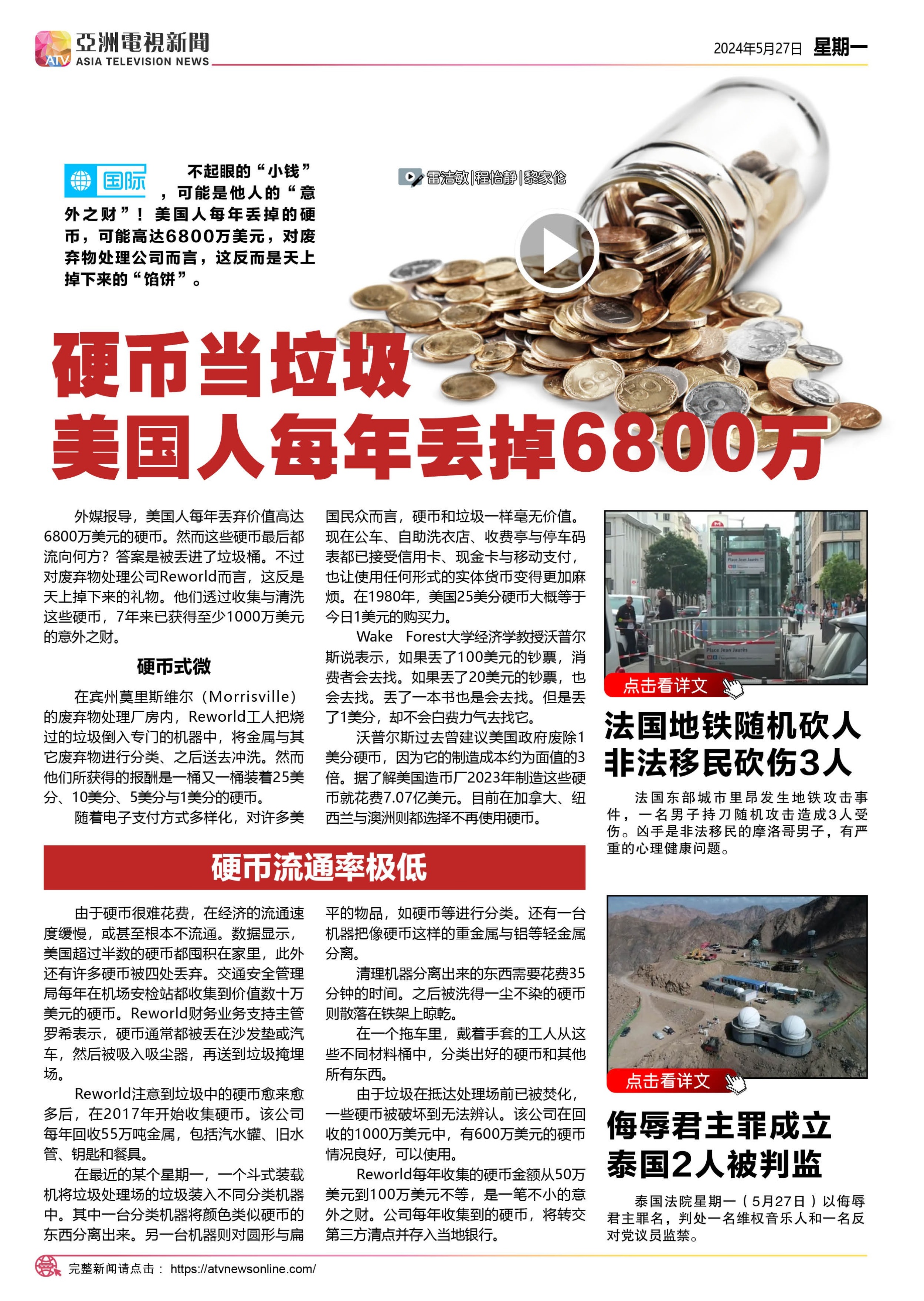 亞洲電視新聞
ATV
ASIA TELEVISION NEWS

2024年5月27日 星期一

国际

不起眼的“小钱”，可能是他人的“意外之财”！美国人每年丢掉的硬币，可能高达6800万美元，对废弃物处理公司而言，这反而是天上掉下来的“馅饼”。

雷洁敏|程怡静|黎家伦

硬币当垃圾
美国人每年丢掉6800万

外媒报导，美国人每年丢弃价值高达6800万美元的硬币。然而这些硬币最后都流向何方？答案是被丢进了垃圾桶。不过对废弃物处理公司Reworld而言，这反是天上掉下来的礼物。他们透过收集与清洗这些硬币，7年来已获得至少1000万美元的意外之财。

硬币式微

在宾州莫里斯维尔（Morrisville）的废弃物处理厂房内，Reworld工人把烧过的垃圾倒入专门的机器中，将金属与其它废弃物进行分类、之后送去冲洗。然而他们所获得的报酬是一桶又一桶装着25美分、10美分、5美分与1美分的硬币。

随着电子支付方式多样化，对许多美国民众而言，硬币和垃圾一样毫无价值。现在公车、自助洗衣店、收费亭与停车码表都已接受信用卡、现金卡与移动支付，也让使用任何形式的实体货币变得更加麻烦。在1980年，美国25美分硬币大概等于今日1美元的购买力。

Wake Forest大学经济学教授沃普尔斯说表示，如果丢了100美元的钞票，消费者会去找。如果丢了20美元的钞票，也会去找。丢了一本书也是会去找。但是丢了1美分，却不会白费力气去找它。

沃普尔斯过去曾建议美国政府废除1美分硬币，因为它的制造成本约为面值的3倍。据了解美国造币厂2023年制造这些硬币就花费7.07亿美元。目前在加拿大、纽西兰与澳洲则都选择不再使用硬币。

硬币流通率极低

由于硬币很难花费，在经济的流通速度缓慢，或甚至根本不流通。数据显示，美国超过半数的硬币都囤积在家里，此外还有许多硬币被四处丢弃。交通安全管理局每年在机场安检站都收集到价值数十万美元的硬币。Reworld财务业务支持主管罗希表示，硬币通常都被丢在沙发垫或汽车，然后被吸入吸尘器，再送到垃圾掩埋场。

Reworld注意到垃圾中的硬币愈来愈多后，在2017年开始收集硬币。该公司每年回收55万吨金属，包括汽水罐、旧水管、钥匙和餐具。

在最近的某个星期一，一个斗式装载机将垃圾处理场的垃圾装入不同分类机器中。其中一台分类机器将颜色类似硬币的东西分离出来。另一台机器则对圆形与扁平的物品，如硬币等进行分类。还有一台机器把像硬币这样的重金属与铝等轻金属分离。

清理机器分离出来的东西需要花费35分钟的时间。之后被洗得一尘不染的硬币则散落在铁架上晾乾。

在一个拖车里，戴着手套的工人从这些不同材料桶中，分类出好的硬币和其他所有东西。

由于垃圾在抵达处理场前已被焚化，一些硬币被破坏到无法辨认。该公司在回收的1000万美元中，有600万美元的硬币情况良好，可以使用。

Reworld每年收集的硬币金额从50万美元到100万美元不等，是一笔不小的意外之财。公司每年收集到的硬币，将转交第三方清点并存入当地银行。

点击看详文

法国地铁随机砍人
非法移民砍伤3人

法国东部城市里昂发生地铁攻击事件，一名男子持刀随机攻击造成3人受伤。凶手是非法移民的摩洛哥男子，有严重的心理健康问题。

点击看详文

侮辱君主罪成立
泰国2人被判监

泰国法院星期一（5月27日）以侮辱君主罪名，判处一名维权音乐人和一名反对党议员监禁。

完整新闻请点击： https://atvnewsonline.com/